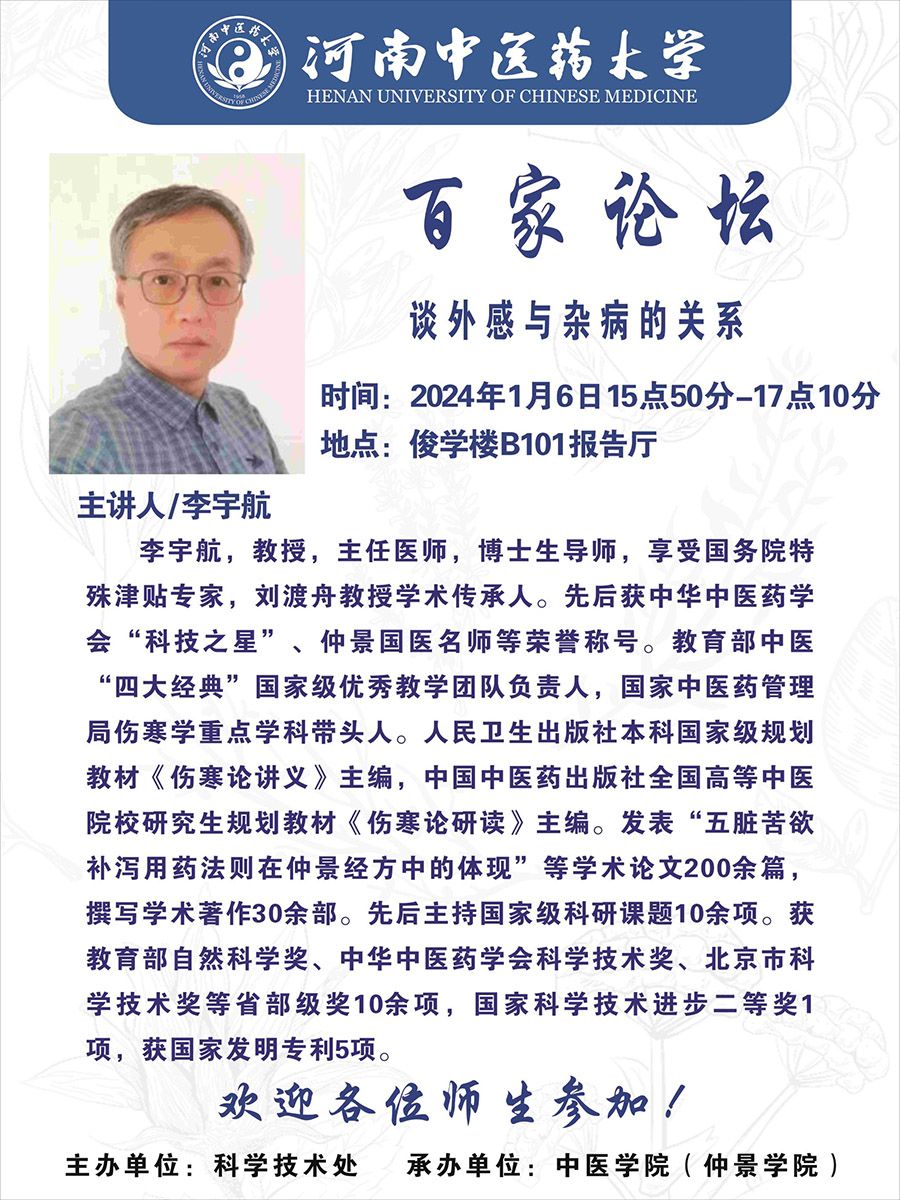 河南中医药大学
HENAN UNIVERSITY OF CHINESE MEDICINE

百家论坛

谈外感与杂病的关系

时间：2024年1月6日15点50分–17点10分
地点：俊学楼B101报告厅

主讲人/李宇航

李宇航，教授，主任医师，博士生导师，享受国务院特殊津贴专家，刘渡舟教授学术传承人。先后获中华中医药学会“科技之星”、仲景国医名师等荣誉称号。教育部中医“四大经典”国家级优秀教学团队负责人，国家中医药管理局伤寒学重点学科带头人。人民卫生出版社本科国家级规划教材《伤寒论讲义》主编，中国中医药出版社全国高等中医院校研究生规划教材《伤寒论研读》主编。发表“五脏苦欲补泻用药法则在仲景经方中的体现”等学术论文200余篇，撰写学术著作30余部。先后主持国家级科研课题10余项。获教育部自然科学奖、中华中医药学会科学技术奖、北京市科学技术奖等省部级奖10余项，国家科学技术进步二等奖1项，获国家发明专利5项。

欢迎各位师生参加！

主办单位：科学技术处　承办单位：中医学院（仲景学院）